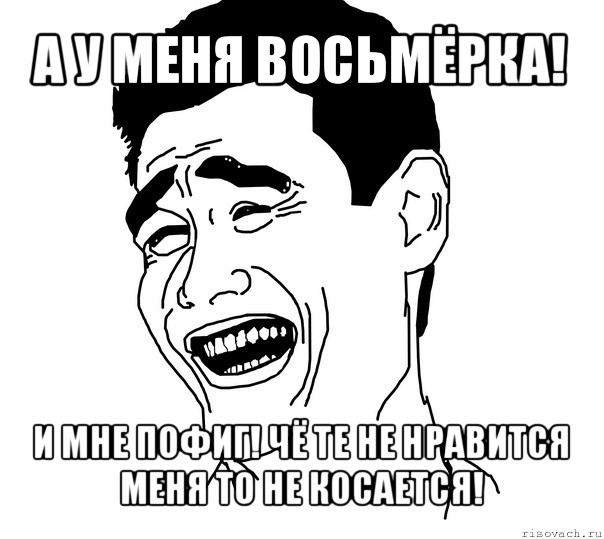 А У МЕНЯ ВОСЬМЁРКА!

И МНЕ ПОФИГ! ЧЁ ТЕ НЕ НРАВИТСЯ МЕНЯ ТО НЕ КОСАЕТСЯ!

risovach.ru